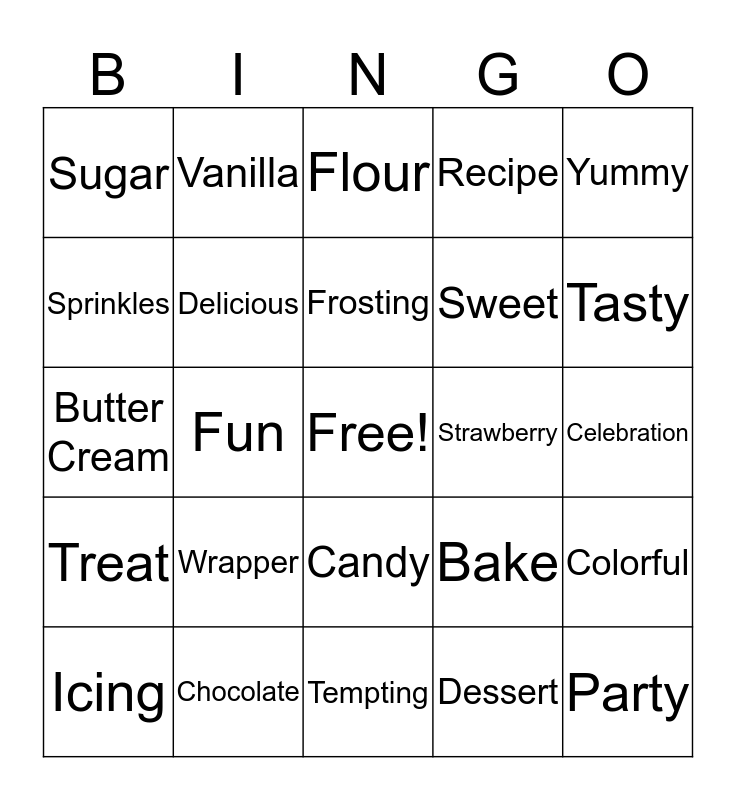 | B | I | N | G | O |
|---|---|---|---|---|
| Sugar | Vanilla | Flour | Recipe | Yummy |
| Sprinkles | Delicious | Frosting | Sweet | Tasty |
| Butter Cream | Fun | Free! | Strawberry | Celebration |
| Treat | Wrapper | Candy | Bake | Colorful |
| Icing | Chocolate | Tempting | Dessert | Party |